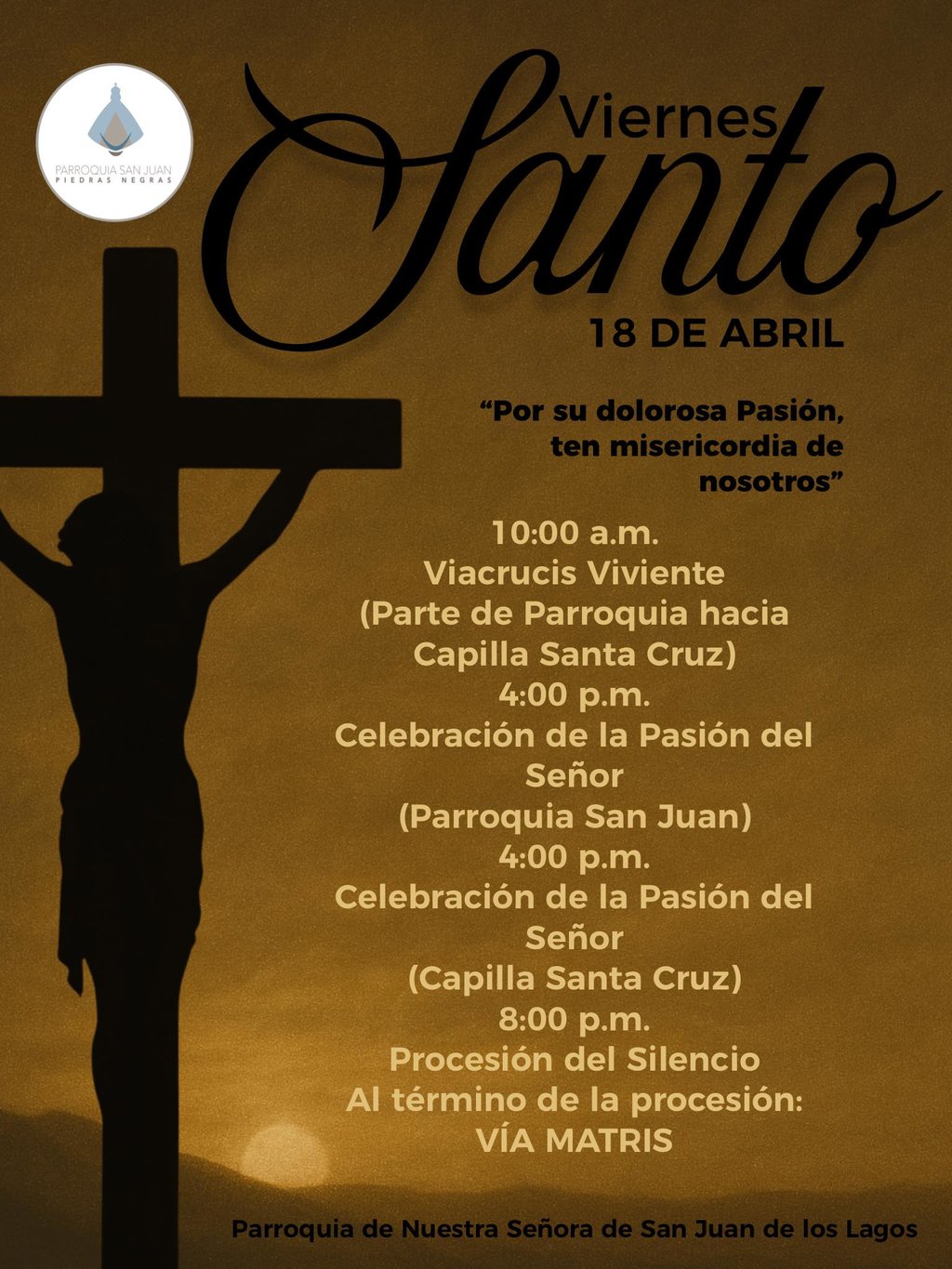 PARROQUIA SAN JUAN
PIEDRAS NEGRAS

Viernes
Santo

18 DE ABRIL

"Por su dolorosa Pasión, ten misericordia de nosotros"

10:00 a.m.
Viacrucis Viviente
(Parte de Parroquia hacia Capilla Santa Cruz)
4:00 p.m.
Celebración de la Pasión del Señor
(Parroquia San Juan)
4:00 p.m.
Celebración de la Pasión del Señor
(Capilla Santa Cruz)
8:00 p.m.
Procesión del Silencio
Al término de la procesión:
VÍA MATRIS

Parroquia de Nuestra Señora de San Juan de los Lagos